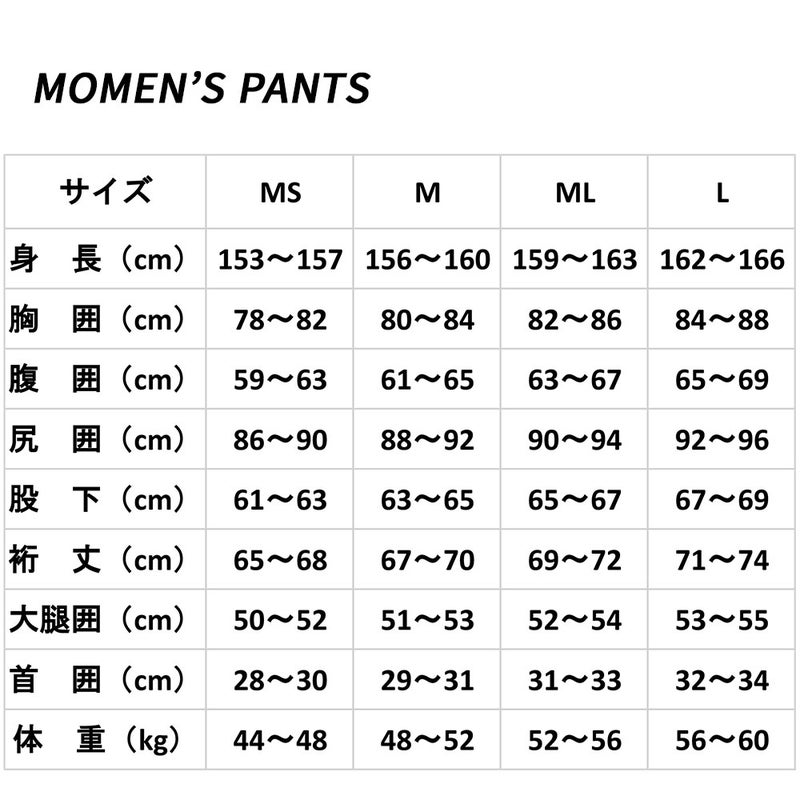 MOMEN'S PANTS

| サイズ | MS | M | ML | L |
|---|---|---|---|---|
| 身　長（cm） | 153～157 | 156～160 | 159～163 | 162～166 |
| 胸　囲（cm） | 78～82 | 80～84 | 82～86 | 84～88 |
| 腹　囲（cm） | 59～63 | 61～65 | 63～67 | 65～69 |
| 尻　囲（cm） | 86～90 | 88～92 | 90～94 | 92～96 |
| 股　下（cm） | 61～63 | 63～65 | 65～67 | 67～69 |
| 裄　丈（cm） | 65～68 | 67～70 | 69～72 | 71～74 |
| 大腿囲（cm） | 50～52 | 51～53 | 52～54 | 53～55 |
| 首　囲（cm） | 28～30 | 29～31 | 31～33 | 32～34 |
| 体　重（kg） | 44～48 | 48～52 | 52～56 | 56～60 |